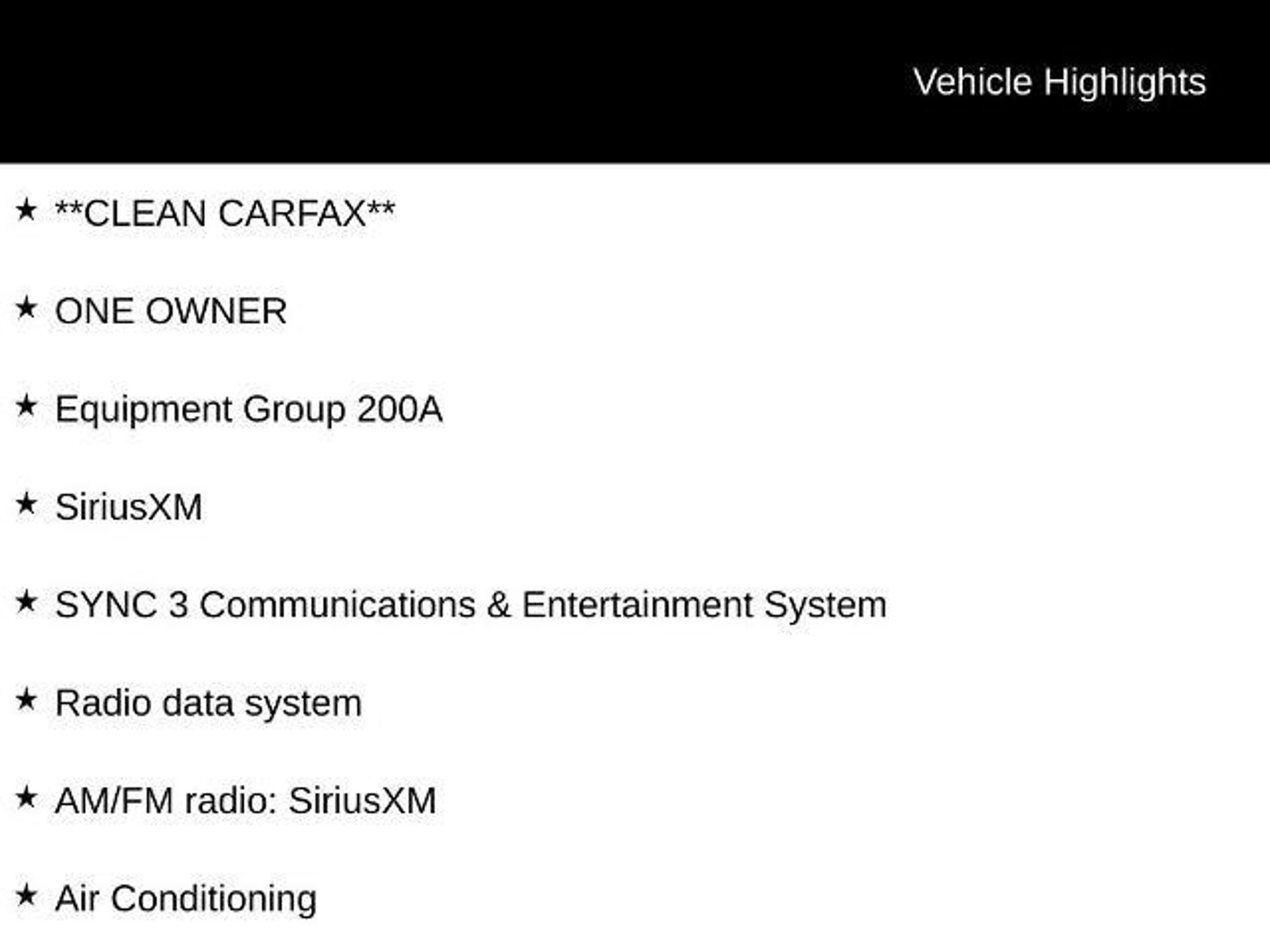 Vehicle Highlights

★ **CLEAN CARFAX**

★ ONE OWNER

★ Equipment Group 200A

★ SiriusXM

★ SYNC 3 Communications & Entertainment System

★ Radio data system

★ AM/FM radio: SiriusXM

★ Air Conditioning